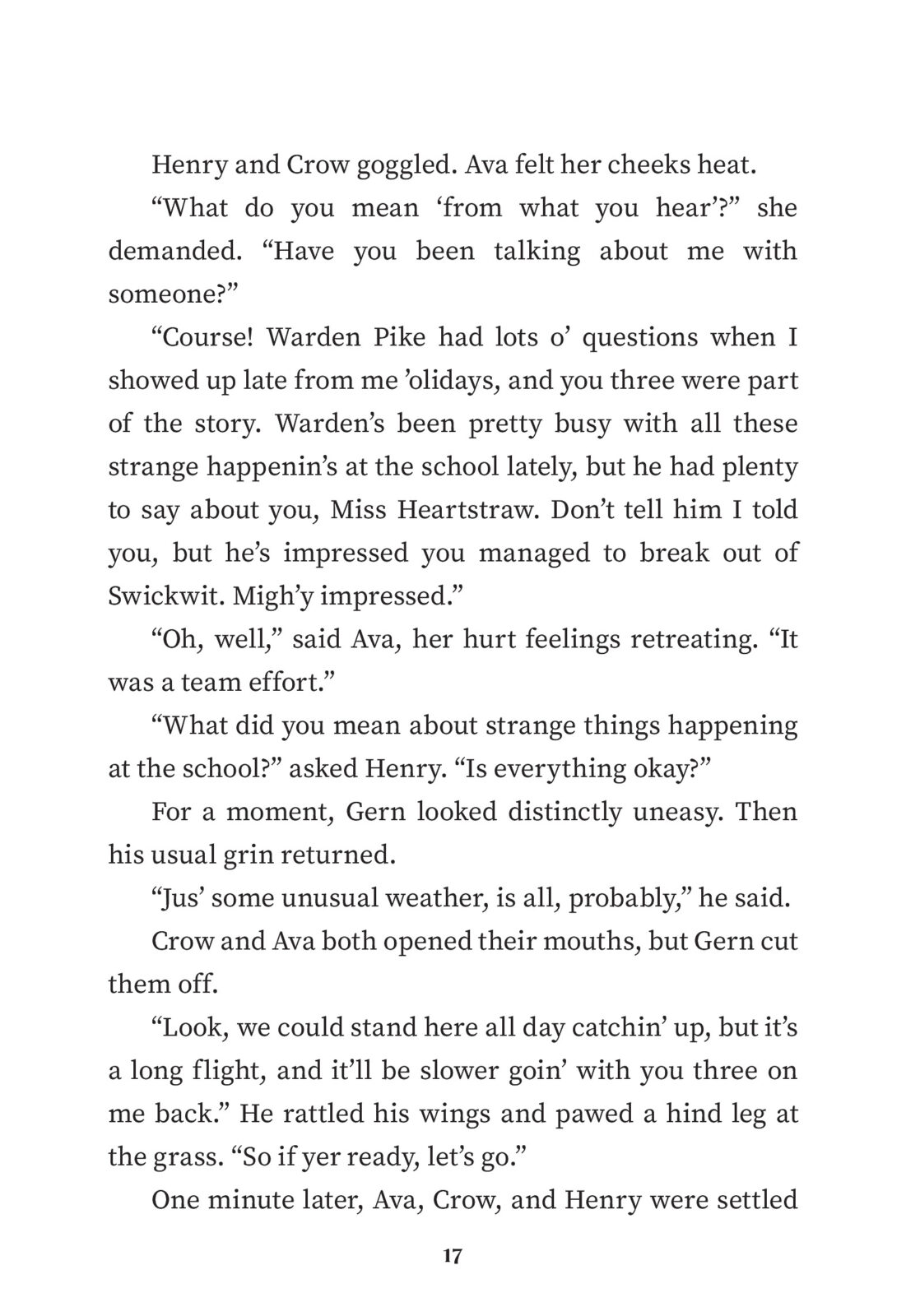 Henry and Crow goggled. Ava felt her cheeks heat.

“What do you mean ‘from what you hear’?” she demanded. “Have you been talking about me with someone?”

“Course! Warden Pike had lots o’ questions when I showed up late from me ’olidays, and you three were part of the story. Warden’s been pretty busy with all these strange happenin’s at the school lately, but he had plenty to say about you, Miss Heartstraw. Don’t tell him I told you, but he’s impressed you managed to break out of Swickwit. Migh’y impressed.”

“Oh, well,” said Ava, her hurt feelings retreating. “It was a team effort.”

“What did you mean about strange things happening at the school?” asked Henry. “Is everything okay?”

For a moment, Gern looked distinctly uneasy. Then his usual grin returned.

“Jus’ some unusual weather, is all, probably,” he said.

Crow and Ava both opened their mouths, but Gern cut them off.

“Look, we could stand here all day catchin’ up, but it’s a long flight, and it’ll be slower goin’ with you three on me back.” He rattled his wings and pawed a hind leg at the grass. “So if yer ready, let’s go.”

One minute later, Ava, Crow, and Henry were settled

17